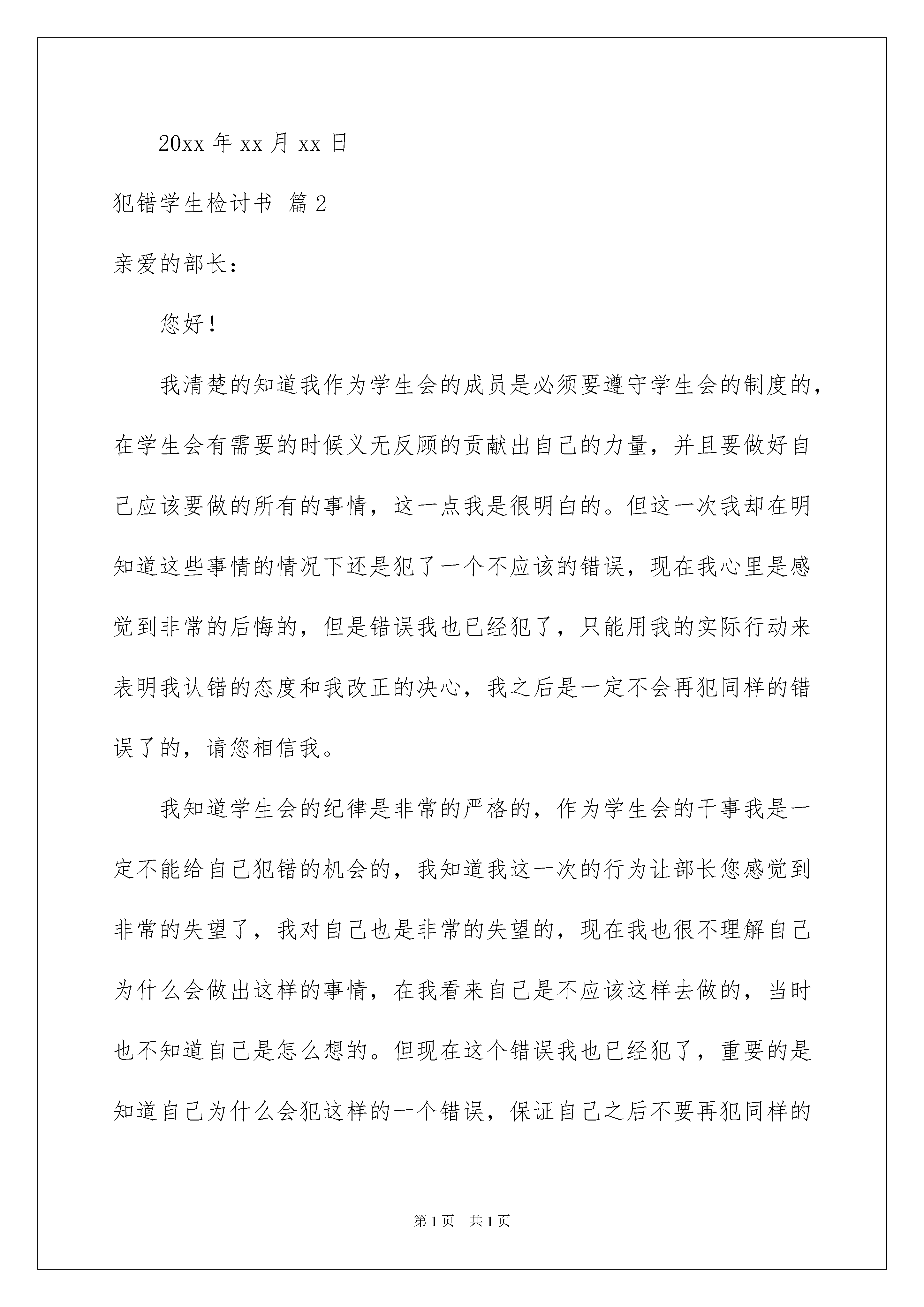 20xx 年 xx 月 xx 日

犯错学生检讨书 篇 2

亲爱的部长：

您好！

我清楚的知道我作为学生会的成员是必须要遵守学生会的制度的，在学生会有需要的时候义无反顾的贡献出自己的力量，并且要做好自己应该要做的所有的事情，这一点我是很明白的。但这一次我却在明知道这些事情的情况下还是犯了一个不应该的错误，现在我心里是感觉到非常的后悔的，但是错误我也已经犯了，只能用我的实际行动来表明我认错的态度和我改正的决心，我之后是一定不会再犯同样的错误了的，请您相信我。

我知道学生会的纪律是非常的严格的，作为学生会的干事我是一定不能给自己犯错的机会的，我知道我这一次的行为让部长您感觉到非常的失望了，我对自己也是非常的失望的，现在我也很不理解自己为什么会做出这样的事情，在我看来自己是不应该这样去做的，当时也不知道自己是怎么想的。但现在这个错误我也已经犯了，重要的是知道自己为什么会犯这样的一个错误，保证自己之后不要再犯同样的

第 1 页　共 1 页